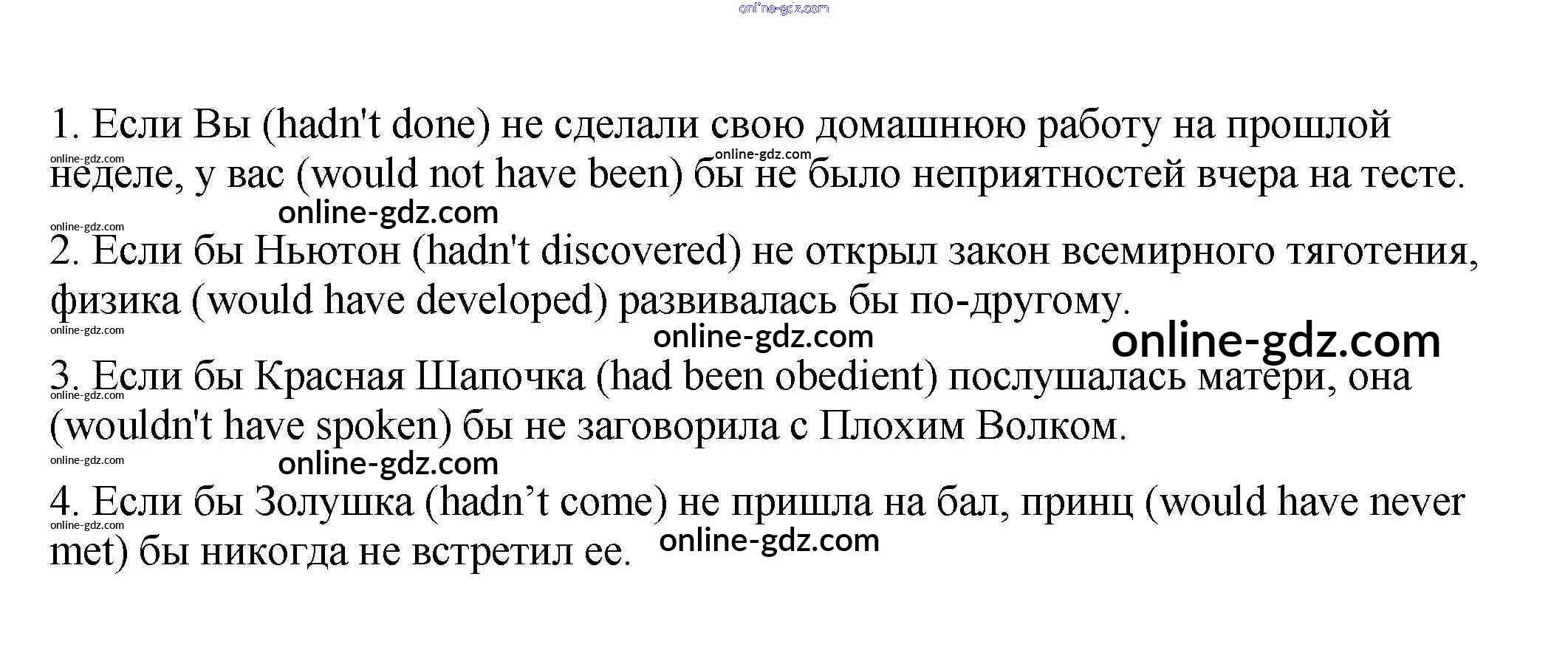 online-gdz.com

1. Если Вы (hadn't done) не сделали свою домашнюю работу на прошлой неделе, у вас (would not have been) бы не было неприятностей вчера на тесте.

online-gdz.com
online-gdz.com
online-gdz.com
online-gdz.com

2. Если бы Ньютон (hadn't discovered) не открыл закон всемирного тяготения, физика (would have developed) развивалась бы по-другому.

online-gdz.com
online-gdz.com
online-gdz.com

3. Если бы Красная Шапочка (had been obedient) послушалась матери, она (wouldn't have spoken) бы не заговорила с Плохим Волком.

online-gdz.com
online-gdz.com
online-gdz.com

4. Если бы Золушка (hadn’t come) не пришла на бал, принц (would have never met) бы никогда не встретил ее.

online-gdz.com
online-gdz.com